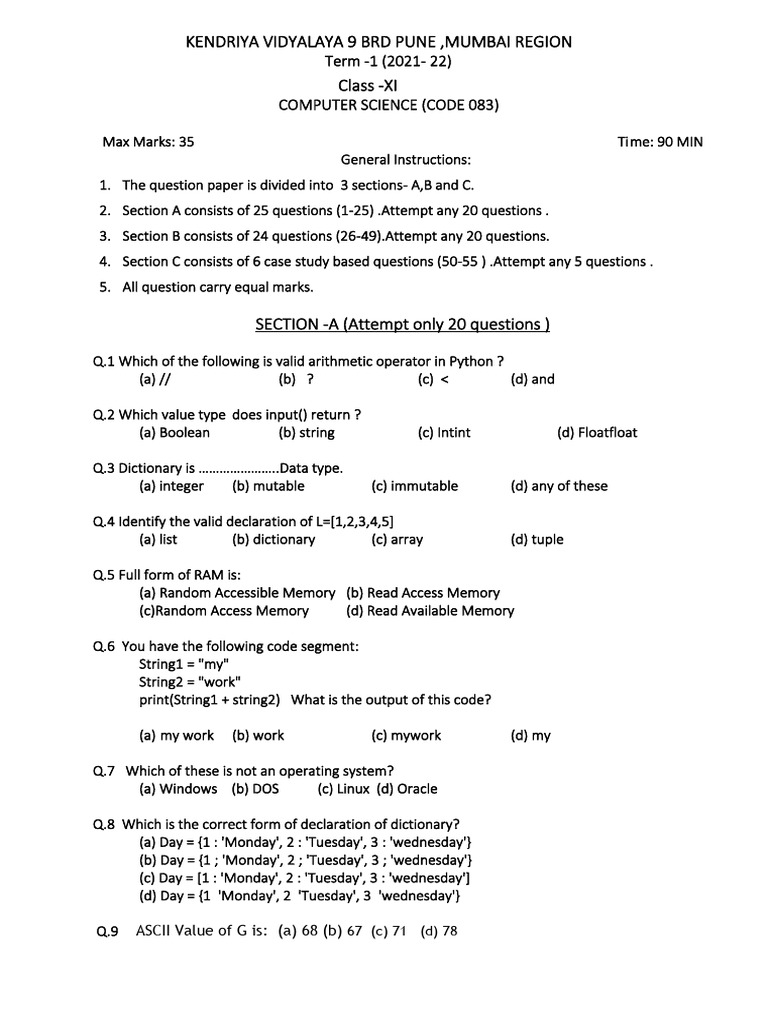 KENDRIYA VIDYALAYA 9 BRD PUNE ,MUMBAI REGION
Term -1 (2021- 22)
Class -XI
COMPUTER SCIENCE (CODE 083)

Max Marks: 35

Time: 90 MIN

General Instructions:

1. The question paper is divided into 3 sections- A,B and C.
2. Section A consists of 25 questions (1-25) .Attempt any 20 questions .
3. Section B consists of 24 questions (26-49).Attempt any 20 questions.
4. Section C consists of 6 case study based questions (50-55 ) .Attempt any 5 questions .
5. All question carry equal marks.

SECTION -A (Attempt only 20 questions )

Q.1 Which of the following is valid arithmetic operator in Python ?
(a) // (b) ? (c) < (d) and

Q.2 Which value type does input() return ?
(a) Boolean (b) string (c) Intint (d) Floatfloat

Q.3 Dictionary is ......................Data type.
(a) integer (b) mutable (c) immutable (d) any of these

Q.4 Identify the valid declaration of L=[1,2,3,4,5]
(a) list (b) dictionary (c) array (d) tuple

Q.5 Full form of RAM is:
(a) Random Accessible Memory (b) Read Access Memory
(c)Random Access Memory (d) Read Available Memory

Q.6 You have the following code segment:
String1 = "my"
String2 = "work"
print(String1 + string2) What is the output of this code?

(a) my work (b) work (c) mywork (d) my

Q.7 Which of these is not an operating system?
(a) Windows (b) DOS (c) Linux (d) Oracle

Q.8 Which is the correct form of declaration of dictionary?
(a) Day = {1 : 'Monday', 2 : 'Tuesday', 3 : 'wednesday'}
(b) Day = {1 ; 'Monday', 2 ; 'Tuesday', 3 ; 'wednesday'}
(c) Day = [1 : 'Monday', 2 : 'Tuesday', 3 : 'wednesday']
(d) Day = {1 'Monday', 2 'Tuesday', 3 'wednesday'}

Q.9 ASCII Value of G is: (a) 68 (b) 67 (c) 71 (d) 78